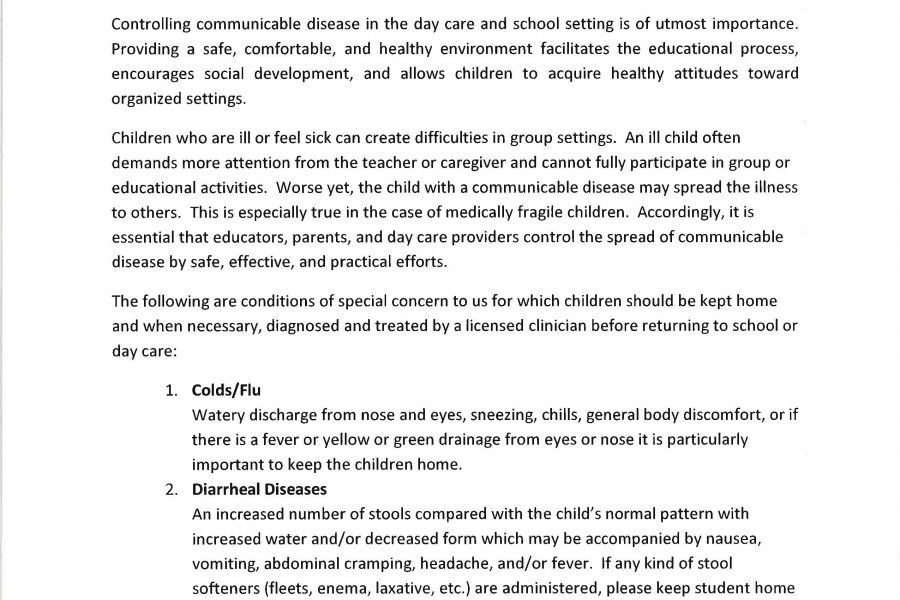 Controlling communicable disease in the day care and school setting is of utmost importance. Providing a safe, comfortable, and healthy environment facilitates the educational process, encourages social development, and allows children to acquire healthy attitudes toward organized settings.

Children who are ill or feel sick can create difficulties in group settings. An ill child often demands more attention from the teacher or caregiver and cannot fully participate in group or educational activities. Worse yet, the child with a communicable disease may spread the illness to others. This is especially true in the case of medically fragile children. Accordingly, it is essential that educators, parents, and day care providers control the spread of communicable disease by safe, effective, and practical efforts.

The following are conditions of special concern to us for which children should be kept home and when necessary, diagnosed and treated by a licensed clinician before returning to school or day care:

1. Colds/Flu
Watery discharge from nose and eyes, sneezing, chills, general body discomfort, or if there is a fever or yellow or green drainage from eyes or nose it is particularly important to keep the children home.
2. Diarrheal Diseases
An increased number of stools compared with the child's normal pattern with increased water and/or decreased form which may be accompanied by nausea, vomiting, abdominal cramping, headache, and/or fever. If any kind of stool softeners (fleets, enema, laxative, etc.) are administered, please keep student home